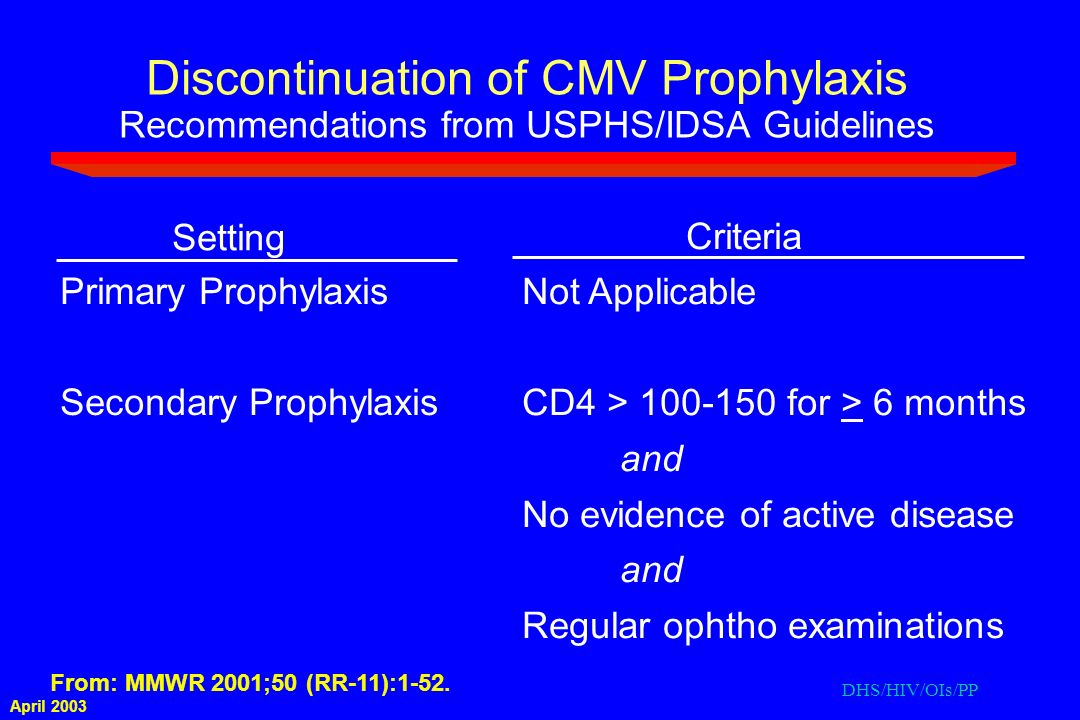 Discontinuation of CMV Prophylaxis
Recommendations from USPHS/IDSA Guidelines

| Setting | Criteria |
|---|---|
| Primary Prophylaxis | Not Applicable |
| Secondary Prophylaxis | CD4 > 100-150 for $\geq$ 6 months *and* No evidence of active disease *and* Regular ophtho examinations |

From: MMWR 2001;50 (RR-11):1-52.

DHS/HIV/OIs/PP

April 2003